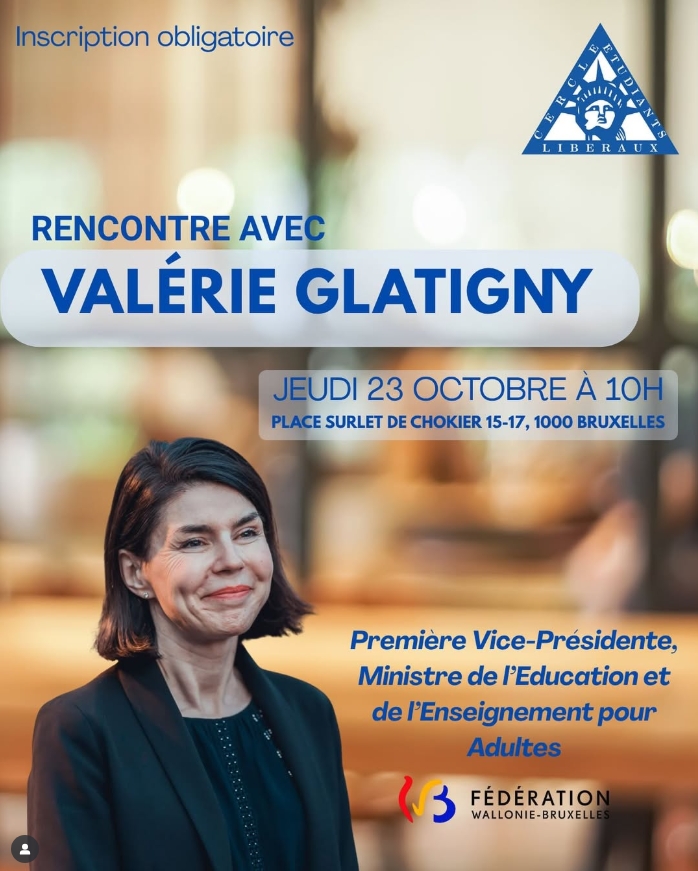 Inscription obligatoire

CERCLE ETUDIANTS LIBERAUX

RENCONTRE AVEC
VALÉRIE GLATIGNY

JEUDI 23 OCTOBRE À 10H
PLACE SURLET DE CHOKIER 15-17, 1000 BRUXELLES

Première Vice-Présidente, Ministre de l'Education et de l'Enseignement pour Adultes

FÉDÉRATION
WALLONIE-BRUXELLES